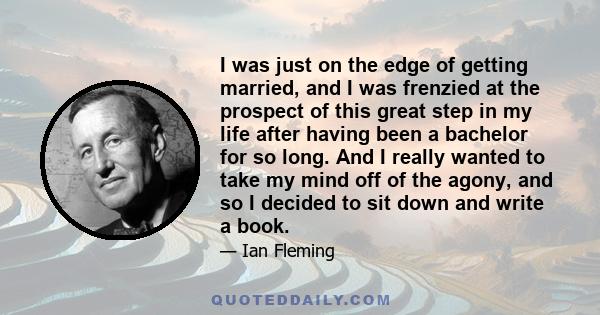 I was just on the edge of getting married, and I was frenzied at the prospect of this great step in my life after having been a bachelor for so long. And I really wanted to take my mind off of the agony, and so I decided to sit down and write a book.

— Ian Fleming

QUOTEDDAILY.COM